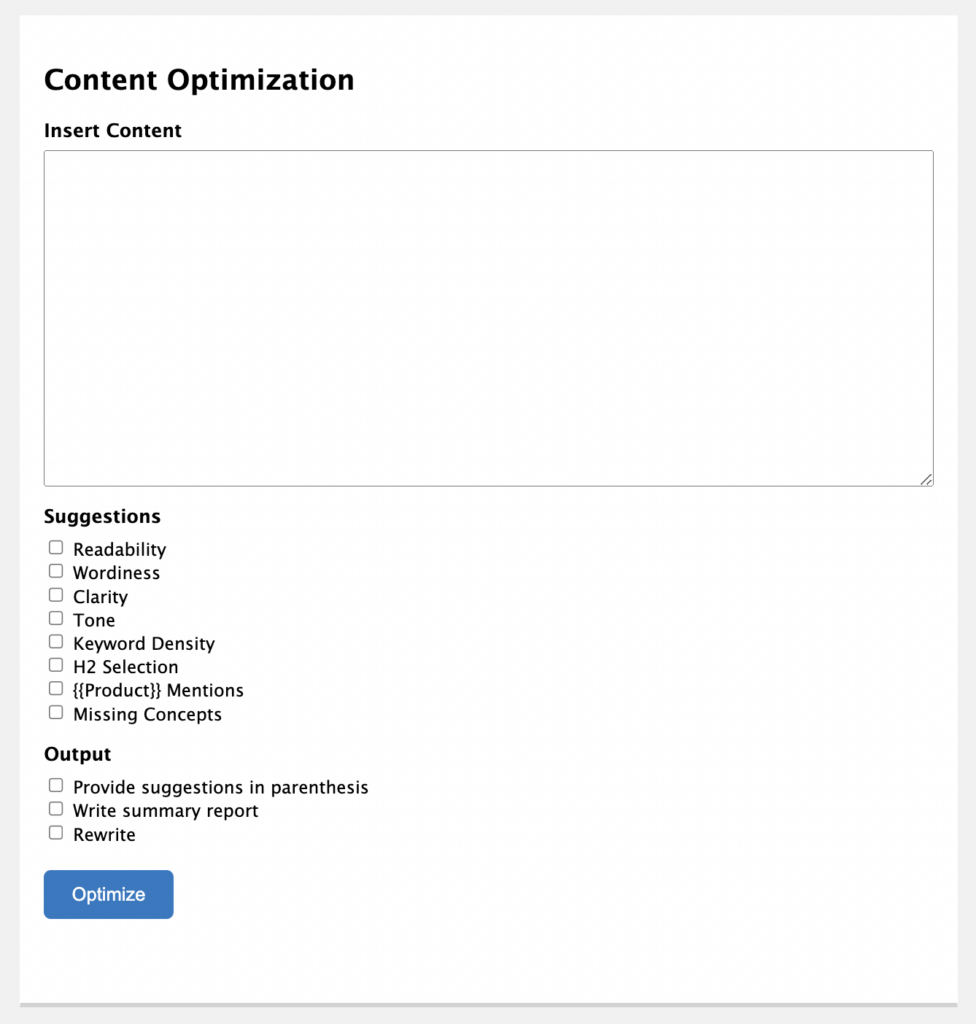 Content Optimization

Insert Content

Suggestions

Readability
Wordiness
Clarity
Tone
Keyword Density
H2 Selection
{{Product}} Mentions
Missing Concepts

Output

Provide suggestions in parenthesis
Write summary report
Rewrite

Optimize